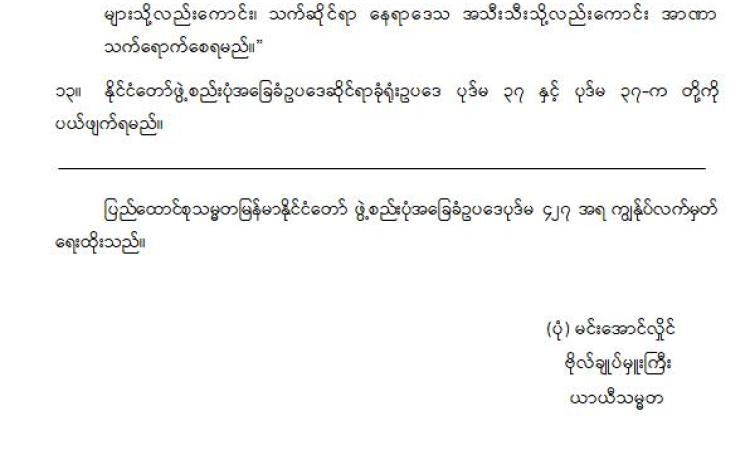 များသို့လည်းကောင်း၊ သက်ဆိုင်ရာ နေရာဒေသ အသီးသီးသို့လည်းကောင်း အာဏာ သက်ရောက်စေရမည်။"

၁၃။ နိုင်ငံတော်ဖွဲ့စည်းပုံအခြေခံဥပဒေဆိုင်ရာခုံရုံးဥပဒေ ပုဒ်မ ၃၇ နှင့် ပုဒ်မ ၃၇-က တို့ကို ပယ်ဖျက်ရမည်။

ပြည်ထောင်စုသမ္မတမြန်မာနိုင်ငံတော် ဖွဲ့စည်းပုံအခြေခံဥပဒေပုဒ်မ ၄၂၇ အရ ကျွန်ုပ်လက်မှတ် ရေးထိုးသည်။

(ပုံ) မင်းအောင်လှိုင်
ဗိုလ်ချုပ်မှူးကြီး
ယာယီသမ္မတ